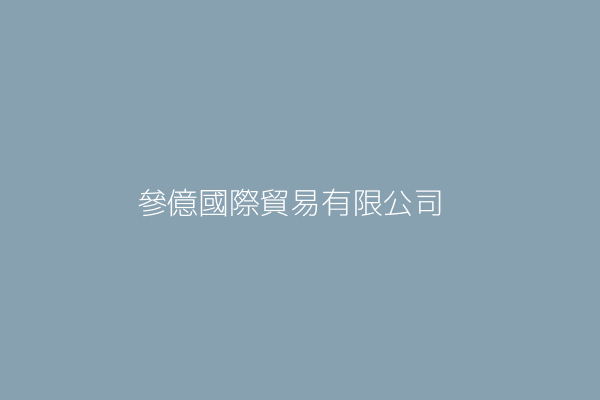 參億國際貿易有限公司